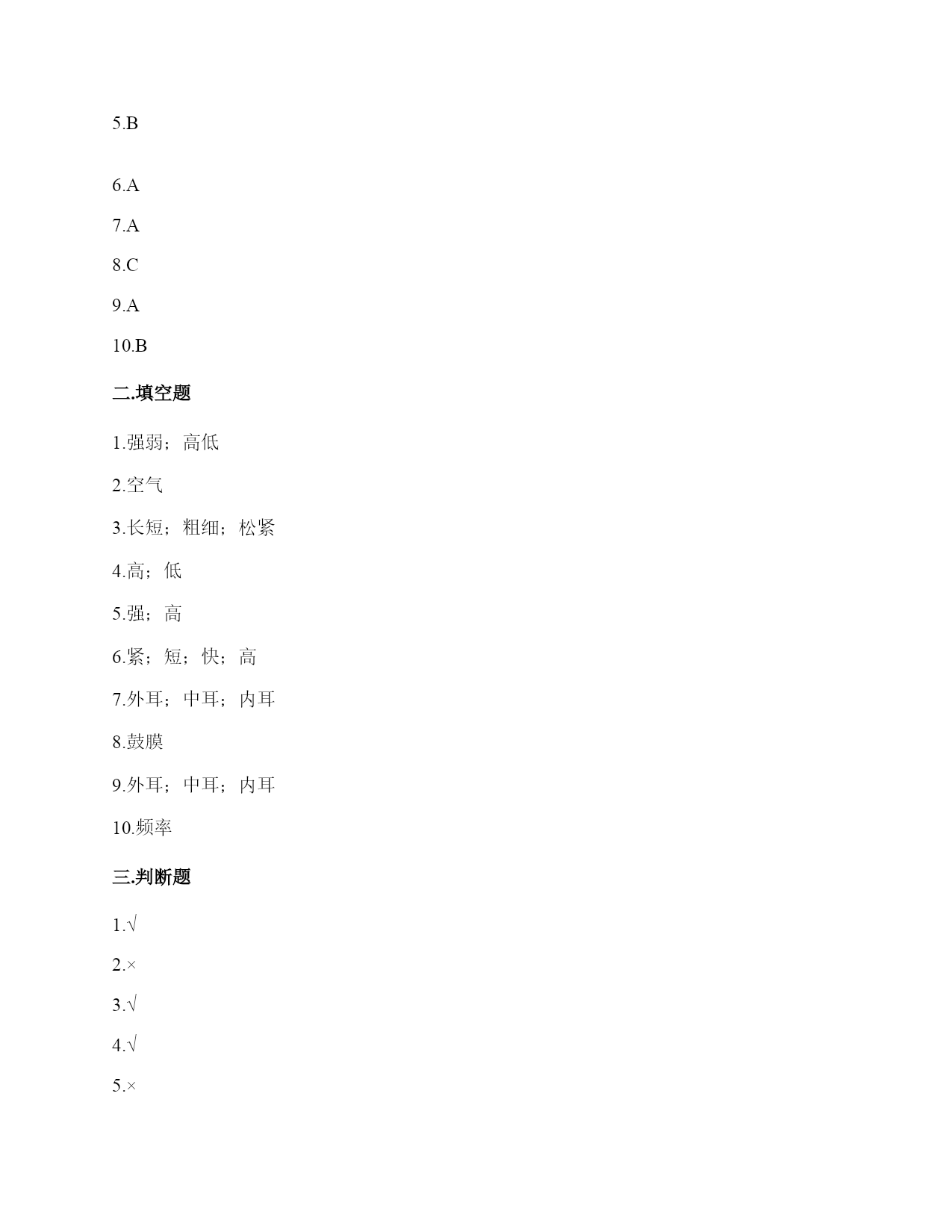 5.B

6.A

7.A

8.C

9.A

10.B

二.填空题

1.强弱；高低

2.空气

3.长短；粗细；松紧

4.高；低

5.强；高

6.紧；短；快；高

7.外耳；中耳；内耳

8.鼓膜

9.外耳；中耳；内耳

10.频率

三.判断题

1.√

2.×

3.√

4.√

5.×